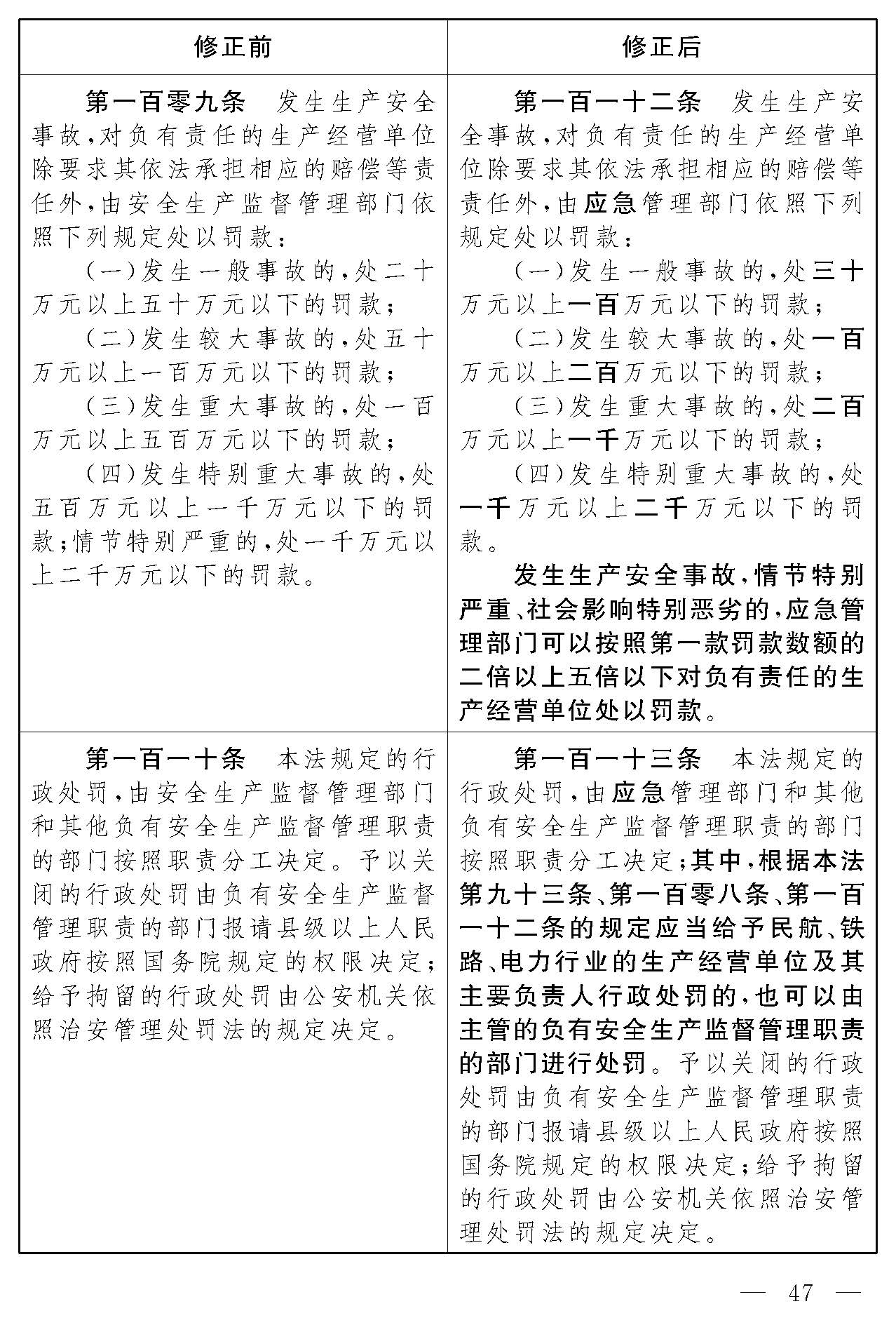 | 修正前 | 修正后 |
|---|---|
| 第一百零九条　发生生产安全事故，对负有责任的生产经营单位除要求其依法承担相应的赔偿等责任外，由安全生产监督管理部门依照下列规定处以罚款：<br>（一）发生一般事故的，处二十万元以上五十万元以下的罚款；<br>（二）发生较大事故的，处五十万元以上一百万元以下的罚款；<br>（三）发生重大事故的，处一百万元以上五百万元以下的罚款；<br>（四）发生特别重大事故的，处五百万元以上一千万元以下的罚款；情节特别严重的，处一千万元以上二千万元以下的罚款。 | 第一百一十二条　发生生产安全事故，对负有责任的生产经营单位除要求其依法承担相应的赔偿等责任外，由应急管理部门依照下列规定处以罚款：<br>（一）发生一般事故的，处三十万元以上一百万元以下的罚款；<br>（二）发生较大事故的，处一百万元以上二百万元以下的罚款；<br>（三）发生重大事故的，处二百万元以上一千万元以下的罚款；<br>（四）发生特别重大事故的，处一千万元以上二千万元以下的罚款。<br>发生生产安全事故，情节特别严重、社会影响特别恶劣的，应急管理部门可以按照第一款罚款数额的二倍以上五倍以下对负有责任的生产经营单位处以罚款。 |
| 第一百一十条　本法规定的行政处罚，由安全生产监督管理部门和其他负有安全生产监督管理职责的部门按照职责分工决定。予以关闭的行政处罚由负有安全生产监督管理职责的部门报请县级以上人民政府按照国务院规定的权限决定；给予拘留的行政处罚由公安机关依照治安管理处罚法的规定决定。 | 第一百一十三条　本法规定的行政处罚，由应急管理部门和其他负有安全生产监督管理职责的部门按照职责分工决定；其中，根据本法第九十三条、第一百零八条、第一百一十二条的规定应当给予民航、铁路、电力行业的生产经营单位及其主要负责人行政处罚的，也可以由主管的负有安全生产监督管理职责的部门进行处罚。予以关闭的行政处罚由负有安全生产监督管理职责的部门报请县级以上人民政府按照国务院规定的权限决定；给予拘留的行政处罚由公安机关依照治安管理处罚法的规定决定。 |

— 47 —